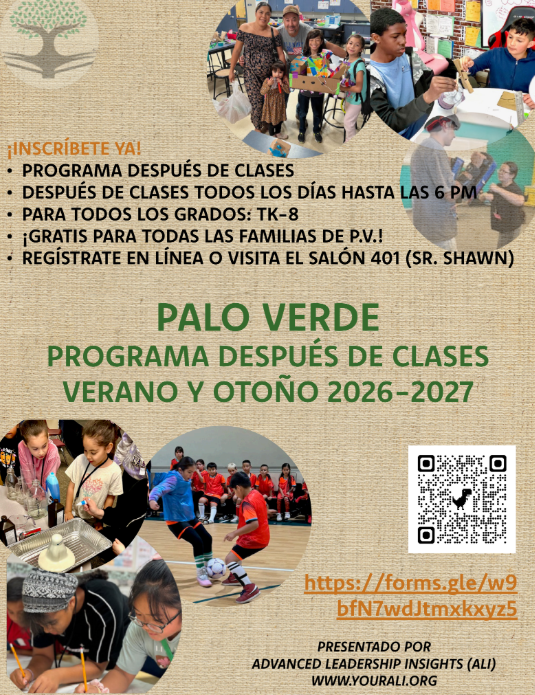 ¡INSCRÍBETE YA!

• PROGRAMA DESPUÉS DE CLASES
• DESPUÉS DE CLASES TODOS LOS DÍAS HASTA LAS 6 PM
• PARA TODOS LOS GRADOS: TK-8
• ¡GRATIS PARA TODAS LAS FAMILIAS DE P.V.!
• REGÍSTRATE EN LÍNEA O VISITA EL SALÓN 401 (SR. SHAWN)

PALO VERDE
PROGRAMA DESPUÉS DE CLASES
VERANO Y OTOÑO 2026-2027

https://forms.gle/w9bfN7wdJtmxkxyz5

PRESENTADO POR
ADVANCED LEADERSHIP INSIGHTS (ALI)
WWW.YOURALI.ORG